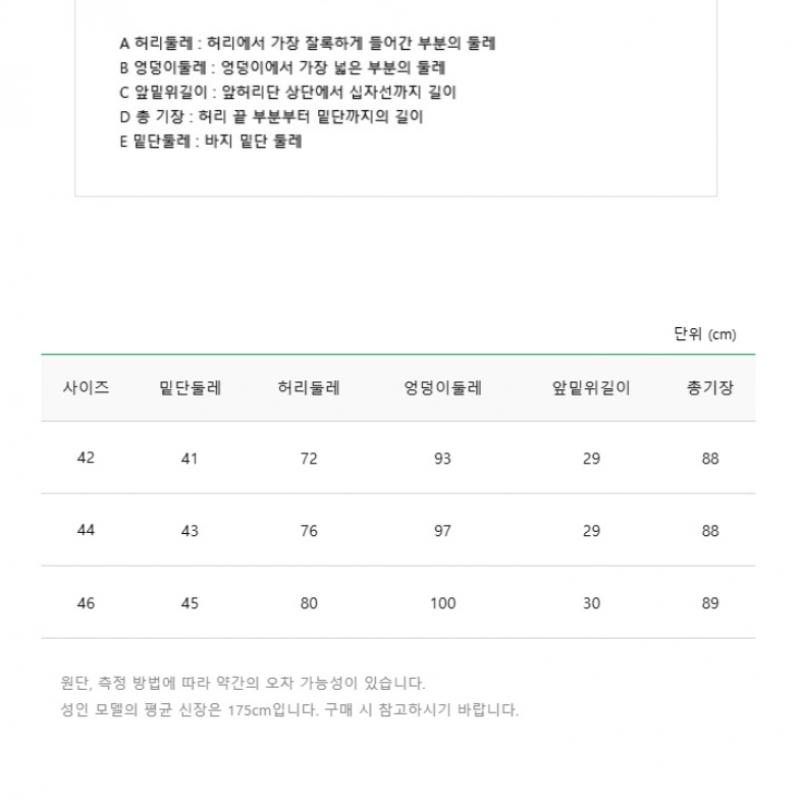 A 허리둘레 : 허리에서 가장 잘록하게 들어간 부분의 둘레
B 엉덩이둘레 : 엉덩이에서 가장 넓은 부분의 둘레
C 앞밑위길이 : 앞허리단 상단에서 십자선까지 길이
D 총 기장 : 허리 끝 부분부터 밑단까지의 길이
E 밑단둘레 : 바지 밑단 둘레

단위 (cm)

| 사이즈 | 밑단둘레 | 허리둘레 | 엉덩이둘레 | 앞밑위길이 | 총기장 |
|---|---|---|---|---|---|
| 42 | 41 | 72 | 93 | 29 | 88 |
| 44 | 43 | 76 | 97 | 29 | 88 |
| 46 | 45 | 80 | 100 | 30 | 89 |

원단, 측정 방법에 따라 약간의 오차 가능성이 있습니다.
성인 모델의 평균 신장은 175cm입니다. 구매 시 참고하시기 바랍니다.